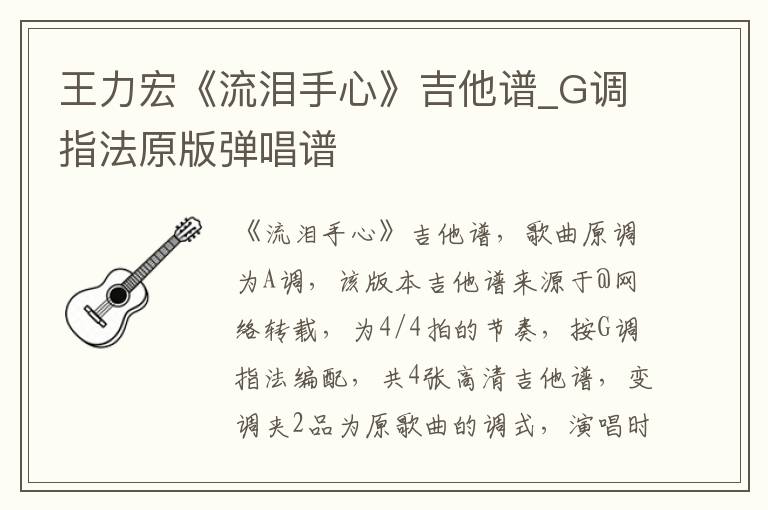 王力宏《流泪手心》吉他谱_G调指法原版弹唱谱

《流泪手心》吉他谱，歌曲原调为A调，该版本吉他谱来源于@网络转载，为4/4拍的节奏，按G调指法编配，共4张高清吉他谱，变调夹2品为原歌曲的调式，演唱时